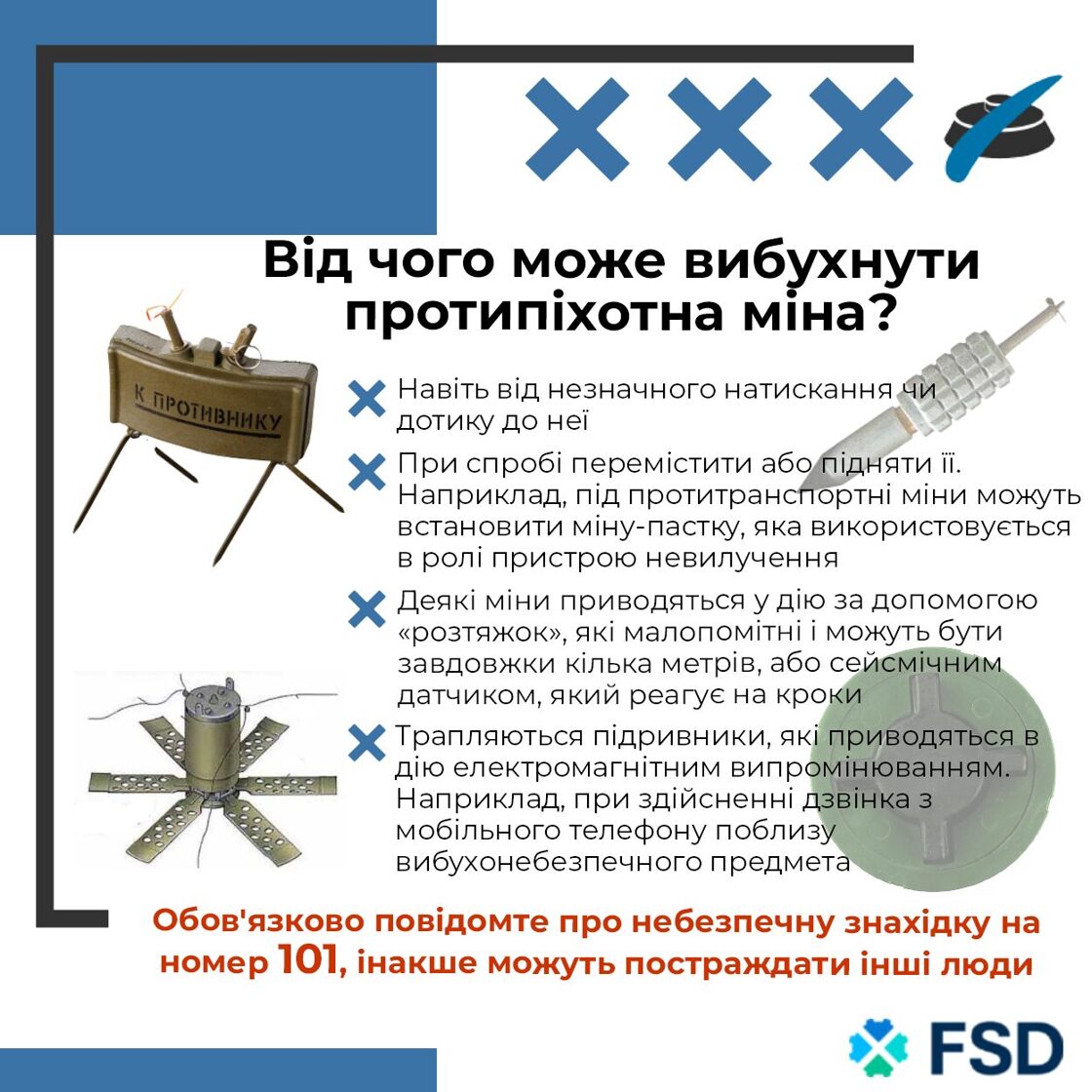 Від чого може вибухнути протипіхотна міна?

К ПРОТИВНИКУ

Навіть від незначного натискання чи дотику до неї

При спробі перемістити або підняти її. Наприклад, під протитранспортні міни можуть встановити міну-пастку, яка використовується в ролі пристрою невилучення

Деякі міни приводяться у дію за допомогою «розтяжок», які малопомітні і можуть бути завдовжки кілька метрів, або сейсмічним датчиком, який реагує на кроки

Трапляються підривники, які приводяться в дію електромагнітним випромінюванням. Наприклад, при здійсненні дзвінка з мобільного телефону поблизу вибухонебезпечного предмета

Обов'язково повідомте про небезпечну знахідку на номер 101, інакше можуть постраждати інші люди

FSD